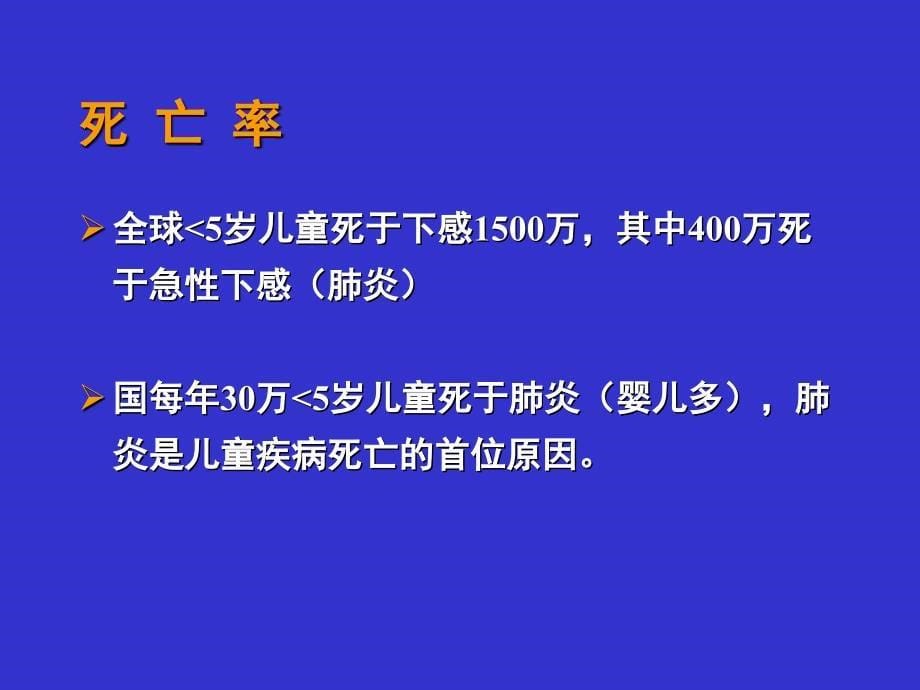 死 亡 率

➢ 全球<5岁儿童死于下感1500万，其中400万死于急性下感（肺炎）

➢ 国每年30万<5岁儿童死于肺炎（婴儿多），肺炎是儿童疾病死亡的首位原因。